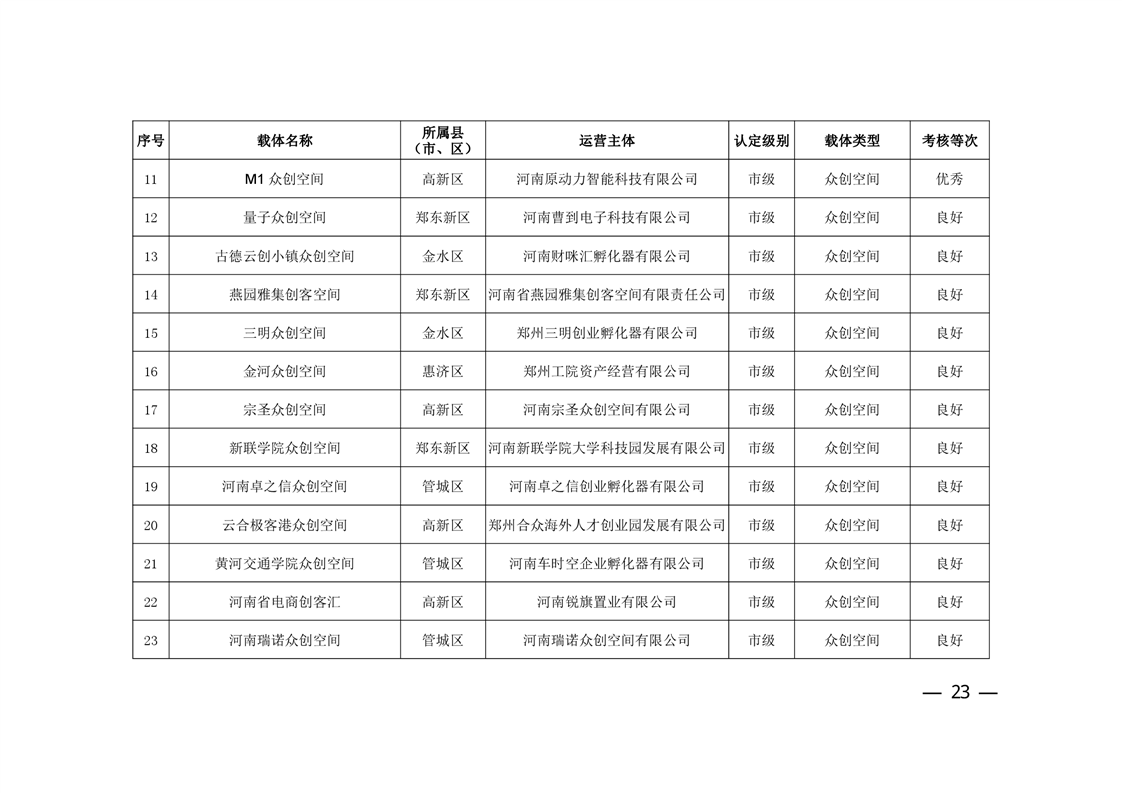 | 序号 | 载体名称 | 所属县（市、区） | 运营主体 | 认定级别 | 载体类型 | 考核等次 |
|---|---|---|---|---|---|---|
| 11 | M1 众创空间 | 高新区 | 河南原动力智能科技有限公司 | 市级 | 众创空间 | 优秀 |
| 12 | 量子众创空间 | 郑东新区 | 河南曹到电子科技有限公司 | 市级 | 众创空间 | 良好 |
| 13 | 古德云创小镇众创空间 | 金水区 | 河南财咪汇孵化器有限公司 | 市级 | 众创空间 | 良好 |
| 14 | 燕园雅集创客空间 | 郑东新区 | 河南省燕园雅集创客空间有限责任公司 | 市级 | 众创空间 | 良好 |
| 15 | 三明众创空间 | 金水区 | 郑州三明创业孵化器有限公司 | 市级 | 众创空间 | 良好 |
| 16 | 金河众创空间 | 惠济区 | 郑州工院资产经营有限公司 | 市级 | 众创空间 | 良好 |
| 17 | 宗圣众创空间 | 高新区 | 河南宗圣众创空间有限公司 | 市级 | 众创空间 | 良好 |
| 18 | 新联学院众创空间 | 郑东新区 | 河南新联学院大学科技园发展有限公司 | 市级 | 众创空间 | 良好 |
| 19 | 河南卓之信众创空间 | 管城区 | 河南卓之信创业孵化器有限公司 | 市级 | 众创空间 | 良好 |
| 20 | 云合极客港众创空间 | 高新区 | 郑州合众海外人才创业园发展有限公司 | 市级 | 众创空间 | 良好 |
| 21 | 黄河交通学院众创空间 | 管城区 | 河南车时空企业孵化器有限公司 | 市级 | 众创空间 | 良好 |
| 22 | 河南省电商创客汇 | 高新区 | 河南锐旗置业有限公司 | 市级 | 众创空间 | 良好 |
| 23 | 河南瑞诺众创空间 | 管城区 | 河南瑞诺众创空间有限公司 | 市级 | 众创空间 | 良好 |

— 23 —